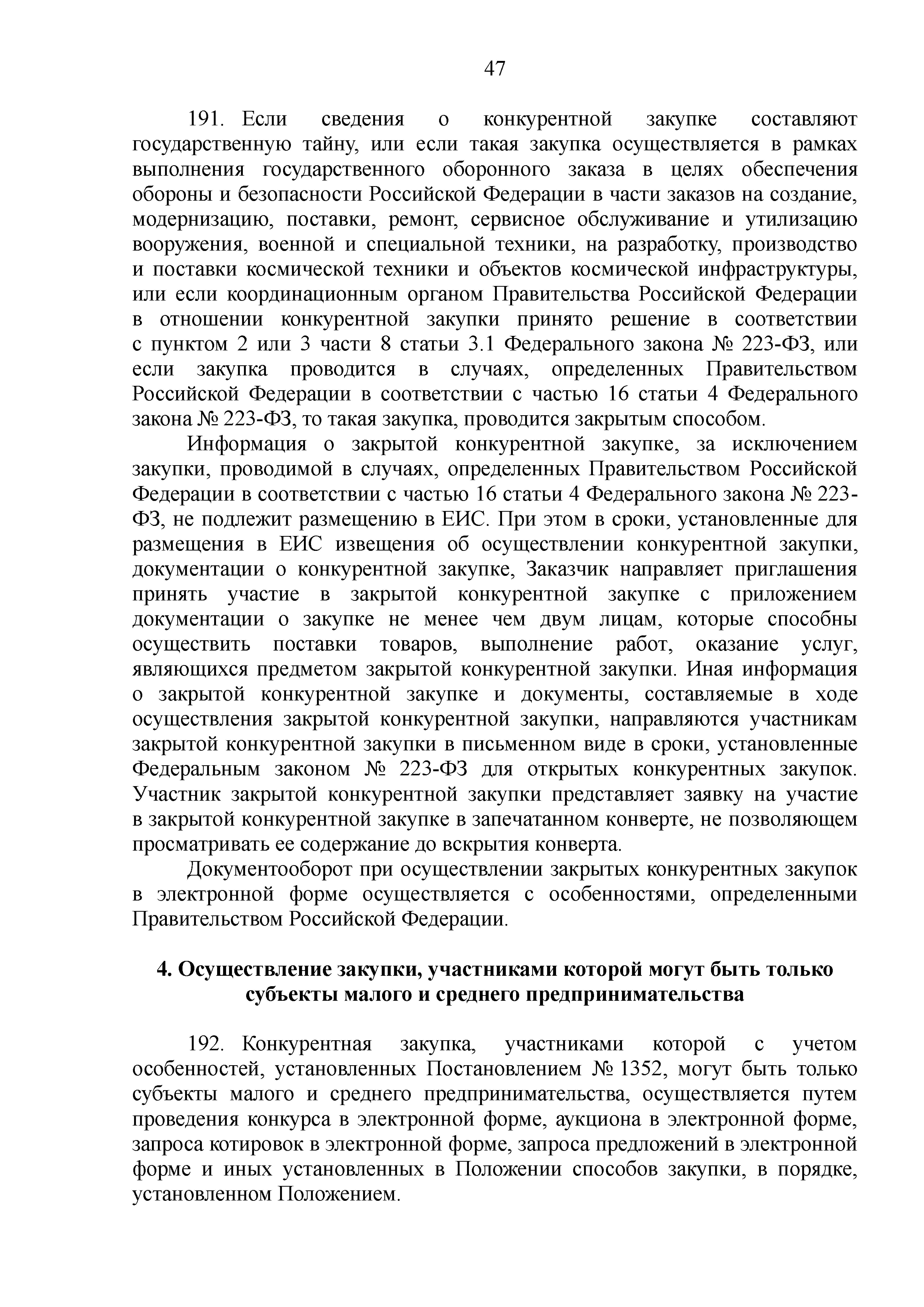 47

191. Если сведения о конкурентной закупке составляют государственную тайну, или если такая закупка осуществляется в рамках выполнения государственного оборонного заказа в целях обеспечения обороны и безопасности Российской Федерации в части заказов на создание, модернизацию, поставки, ремонт, сервисное обслуживание и утилизацию вооружения, военной и специальной техники, на разработку, производство и поставки космической техники и объектов космической инфраструктуры, или если координационным органом Правительства Российской Федерации в отношении конкурентной закупки принято решение в соответствии с пунктом 2 или 3 части 8 статьи 3.1 Федерального закона № 223-ФЗ, или если закупка проводится в случаях, определенных Правительством Российской Федерации в соответствии с частью 16 статьи 4 Федерального закона № 223-ФЗ, то такая закупка, проводится закрытым способом.

Информация о закрытой конкурентной закупке, за исключением закупки, проводимой в случаях, определенных Правительством Российской Федерации в соответствии с частью 16 статьи 4 Федерального закона № 223-ФЗ, не подлежит размещению в ЕИС. При этом в сроки, установленные для размещения в ЕИС извещения об осуществлении конкурентной закупки, документации о конкурентной закупке, Заказчик направляет приглашения принять участие в закрытой конкурентной закупке с приложением документации о закупке не менее чем двум лицам, которые способны осуществить поставки товаров, выполнение работ, оказание услуг, являющихся предметом закрытой конкурентной закупки. Иная информация о закрытой конкурентной закупке и документы, составляемые в ходе осуществления закрытой конкурентной закупки, направляются участникам закрытой конкурентной закупки в письменном виде в сроки, установленные Федеральным законом № 223-ФЗ для открытых конкурентных закупок. Участник закрытой конкурентной закупки представляет заявку на участие в закрытой конкурентной закупке в запечатанном конверте, не позволяющем просматривать ее содержание до вскрытия конверта.

Документооборот при осуществлении закрытых конкурентных закупок в электронной форме осуществляется с особенностями, определенными Правительством Российской Федерации.

4. Осуществление закупки, участниками которой могут быть только субъекты малого и среднего предпринимательства

192. Конкурентная закупка, участниками которой с учетом особенностей, установленных Постановлением № 1352, могут быть только субъекты малого и среднего предпринимательства, осуществляется путем проведения конкурса в электронной форме, аукциона в электронной форме, запроса котировок в электронной форме, запроса предложений в электронной форме и иных установленных в Положении способов закупки, в порядке, установленном Положением.